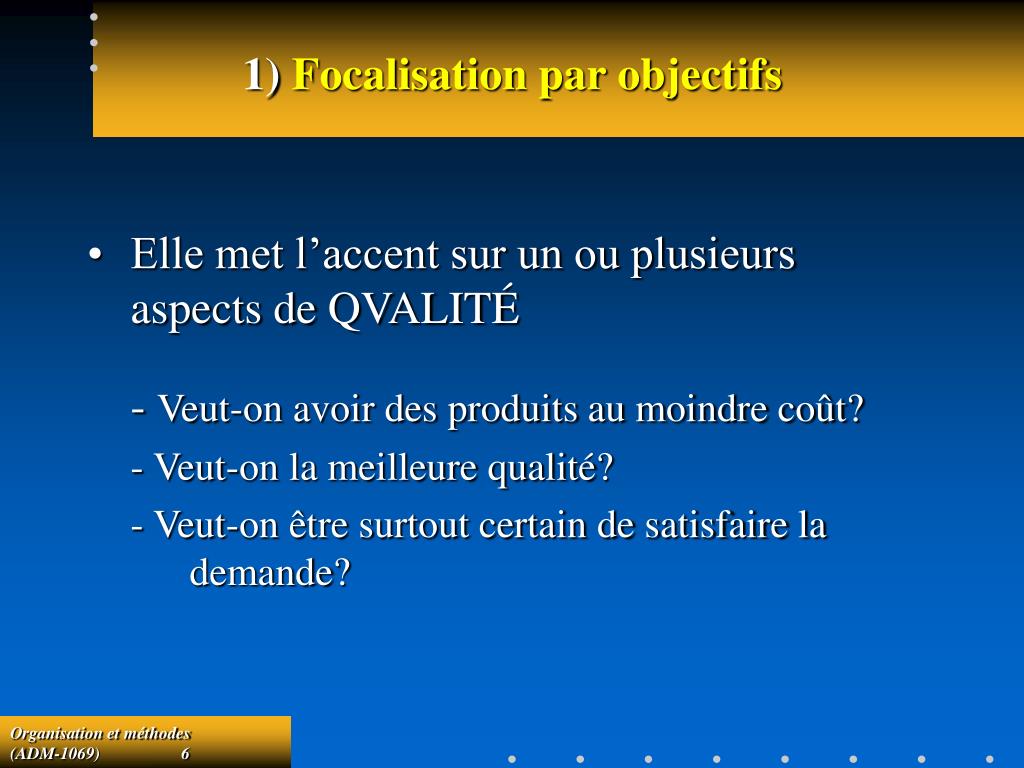 1) Focalisation par objectifs

• Elle met l’accent sur un ou plusieurs aspects de QVALITÉ

- Veut-on avoir des produits au moindre coût?

- Veut-on la meilleure qualité?

- Veut-on être surtout certain de satisfaire la demande?

Organisation et méthodes (ADM-1069) 6